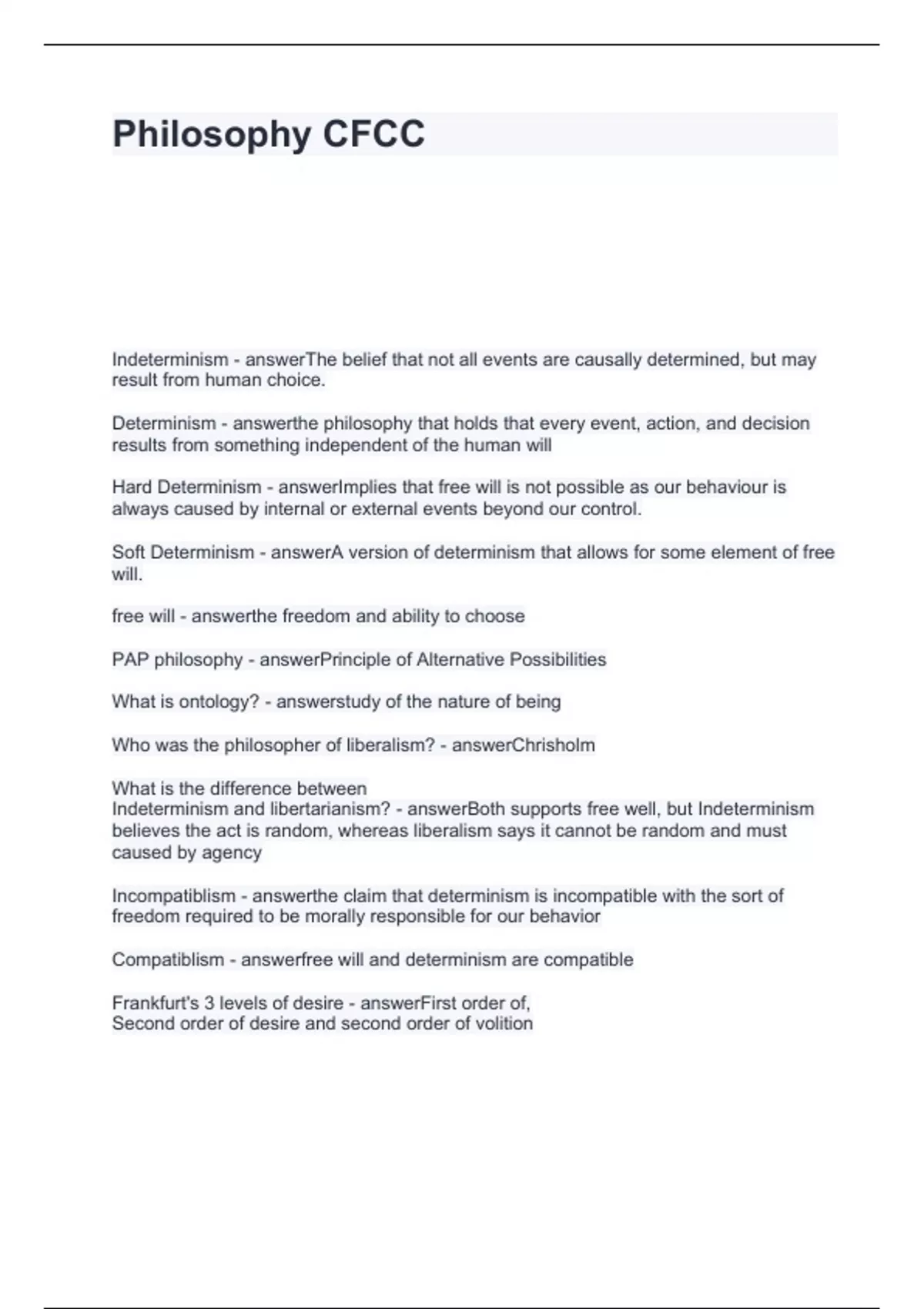 Philosophy CFCC

Indeterminism - answerThe belief that not all events are causally determined, but may result from human choice.

Determinism - answerthe philosophy that holds that every event, action, and decision results from something independent of the human will

Hard Determinism - answerImplies that free will is not possible as our behaviour is always caused by internal or external events beyond our control.

Soft Determinism - answerA version of determinism that allows for some element of free will.

free will - answerthe freedom and ability to choose

PAP philosophy - answerPrinciple of Alternative Possibilities

What is ontology? - answerstudy of the nature of being

Who was the philosopher of liberalism? - answerChrisholm

What is the difference between
Indeterminism and libertarianism? - answerBoth supports free well, but Indeterminism believes the act is random, whereas liberalism says it cannot be random and must caused by agency

Incompatiblism - answerthe claim that determinism is incompatible with the sort of freedom required to be morally responsible for our behavior

Compatiblism - answerfree will and determinism are compatible

Frankfurt's 3 levels of desire - answerFirst order of,
Second order of desire and second order of volition